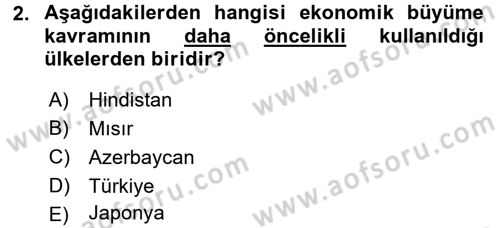 2. Aşağıdakilerden hangisi ekonomik büyüme kavramının daha öncelikli kullanıldığı ülkelerden biridir?

A) Hindistan
B) Mısır
C) Azerbaycan
D) Türkiye
E) Japonya

www.aofsoru.com
www.aofsoru.com
www.aofsoru.com
www.aofsoru.com
www.aofsoru.com